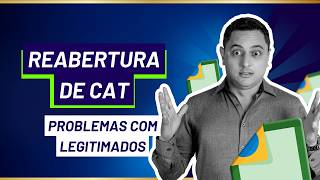 REABERTURA DE CAT

PROBLEMAS COM LEGITIMADOS